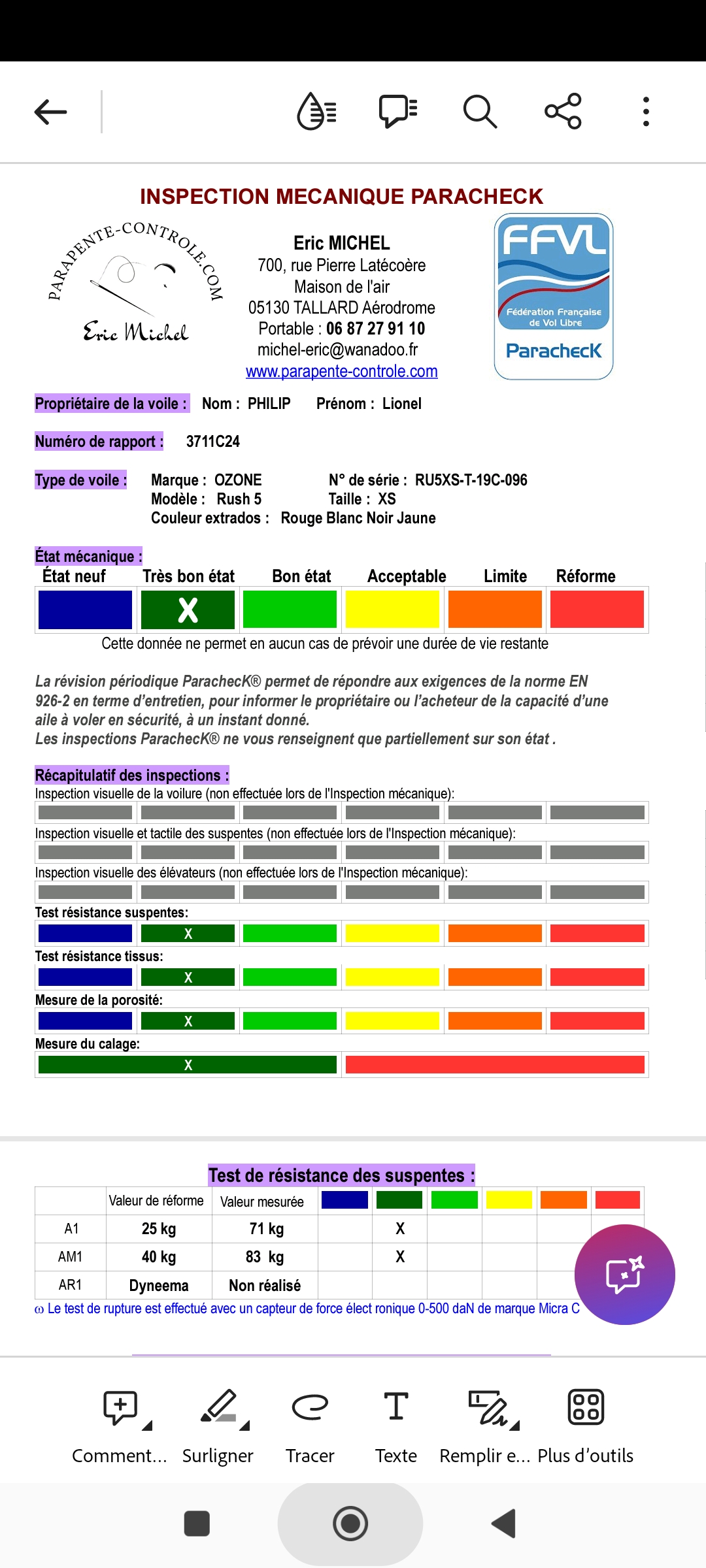 INSPECTION MECANIQUE PARACHECK

PARAPENTE-CONTROLE.COM
Eric Michel

Eric MICHEL
700, rue Pierre Latécoère
Maison de l'air
05130 TALLARD Aérodrome
Portable : 06 87 27 91 10
michel-eric@wanadoo.fr
www.parapente-controle.com

FFVL
Fédération Française de Vol Libre
ParachecK

Propriétaire de la voile : Nom : PHILIP Prénom : Lionel

Numéro de rapport : 3711C24

Type de voile : Marque : OZONE N° de série : RU5XS-T-19C-096
Modèle : Rush 5 Taille : XS
Couleur extrados : Rouge Blanc Noir Jaune

État mécanique :

| État neuf | Très bon état | Bon état | Acceptable | Limite | Réforme |
|---|---|---|---|---|---|
| | X | | | | |

Cette donnée ne permet en aucun cas de prévoir une durée de vie restante

La révision périodique ParachecK® permet de répondre aux exigences de la norme EN 926-2 en terme d'entretien, pour informer le propriétaire ou l'acheteur de la capacité d'une aile à voler en sécurité, à un instant donné.
Les inspections ParachecK® ne vous renseignent que partiellement sur son état .

Récapitulatif des inspections :
Inspection visuelle de la voilure (non effectuée lors de l'Inspection mécanique):
Inspection visuelle et tactile des suspentes (non effectuée lors de l'Inspection mécanique):
Inspection visuelle des élévateurs (non effectuée lors de l'Inspection mécanique):
Test résistance suspentes:
X
Test résistance tissus:
X
Mesure de la porosité:
X
Mesure du calage:
X

Test de résistance des suspentes :

| | Valeur de réforme | Valeur mesurée | | | | | | |
|---|---|---|---|---|---|---|---|---|
| A1 | 25 kg | 71 kg | | X | | | | |
| AM1 | 40 kg | 83 kg | | X | | | | |
| AR1 | Dyneema | Non réalisé | | | | | | |

ω Le test de rupture est effectué avec un capteur de force élect ronique 0-500 daN de marque Micra C

Comment... Surligner Tracer Texte Remplir e... Plus d'outils